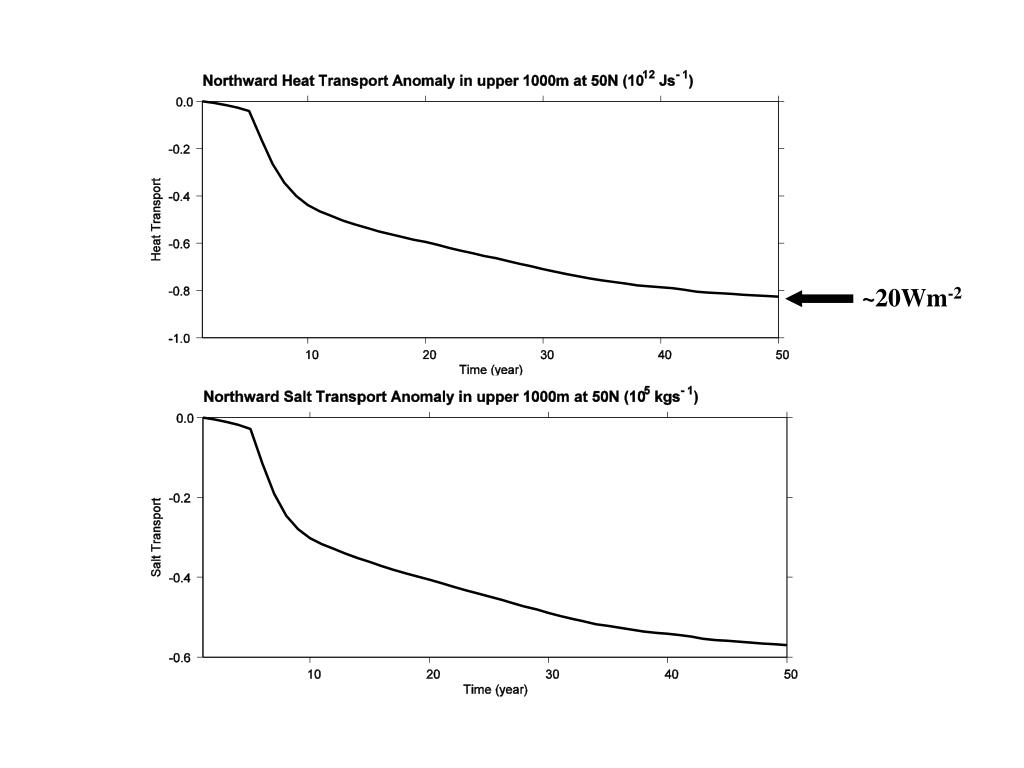 Northward Heat Transport Anomaly in upper 1000m at 50N ($10^{12}$ $Js^{-1}$)

0.0
-0.2
-0.4
-0.6
-0.8
-1.0

Heat Transport

10
20
30
40
50
Time (year)

~$20Wm^{-2}$

Northward Salt Transport Anomaly in upper 1000m at 50N ($10^{5}$ $kgs^{-1}$)

0.0
-0.2
-0.4
-0.6

Salt Transport

10
20
30
40
50
Time (year)